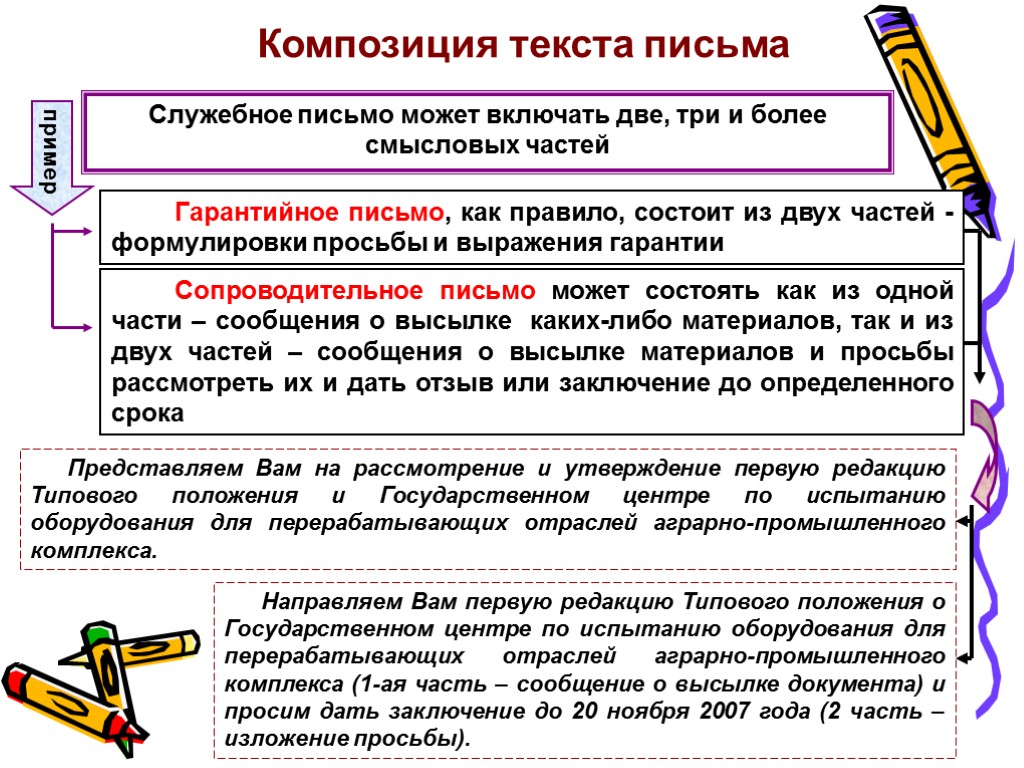 Композиция текста письма

пример

Служебное письмо может включать две, три и более смысловых частей

Гарантийное письмо, как правило, состоит из двух частей - формулировки просьбы и выражения гарантии

Сопроводительное письмо может состоять как из одной части – сообщения о высылке каких-либо материалов, так и из двух частей – сообщения о высылке материалов и просьбы рассмотреть их и дать отзыв или заключение до определенного срока

Представляем Вам на рассмотрение и утверждение первую редакцию Типового положения и Государственном центре по испытанию оборудования для перерабатывающих отраслей аграрно-промышленного комплекса.

Направляем Вам первую редакцию Типового положения о Государственном центре по испытанию оборудования для перерабатывающих отраслей аграрно-промышленного комплекса (1-ая часть – сообщение о высылке документа) и просим дать заключение до 20 ноября 2007 года (2 часть – изложение просьбы).